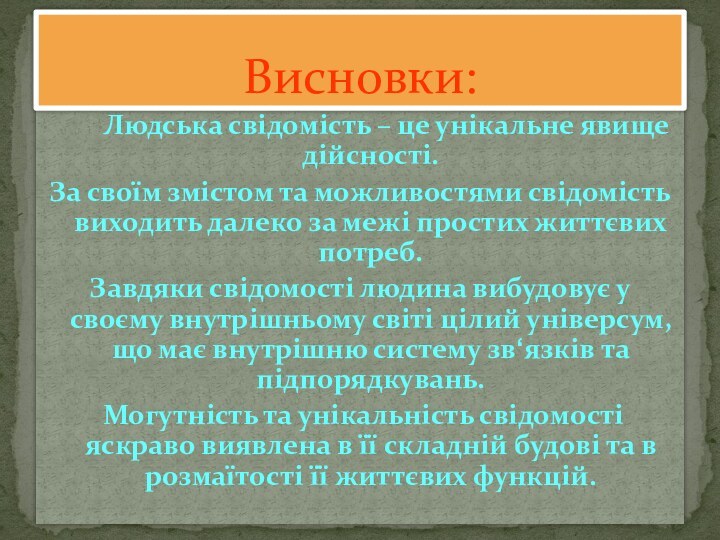 Висновки:

Людська свідомість – це унікальне явище дійсності.

За своїм змістом та можливостями свідомість виходить далеко за межі простих життєвих потреб.

Завдяки свідомості людина вибудовує у своєму внутрішньому світі цілий універсум, що має внутрішню систему зв‘язків та підпорядкувань.

Могутність та унікальність свідомості яскраво виявлена в її складній будові та в розмаїтості її життєвих функцій.